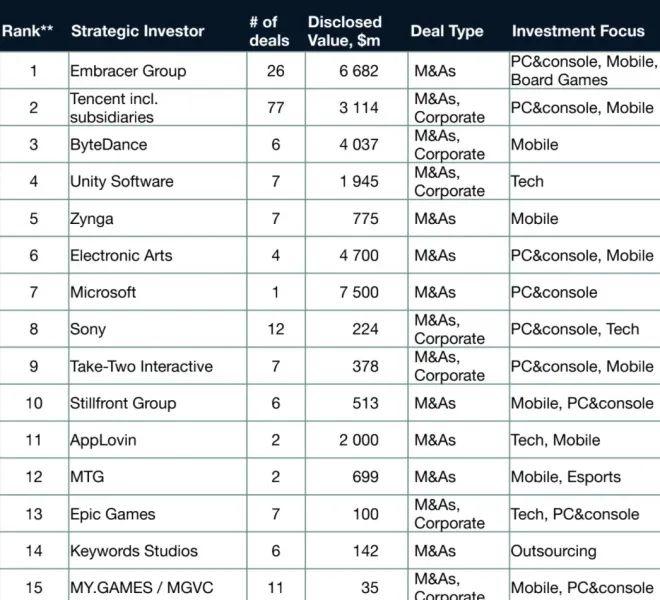 | Rank** | Strategic Investor | # of deals | Disclosed Value, $m | Deal Type | Investment Focus |
|---|---|---|---|---|---|
| 1 | Embracer Group | 26 | 6 682 | M&As | PC&console, Mobile, Board Games |
| 2 | Tencent incl. subsidiaries | 77 | 3 114 | M&As, Corporate | PC&console, Mobile |
| 3 | ByteDance | 6 | 4 037 | M&As, Corporate | Mobile |
| 4 | Unity Software | 7 | 1 945 | M&As, Corporate | Tech |
| 5 | Zynga | 7 | 775 | M&As | Mobile |
| 6 | Electronic Arts | 4 | 4 700 | M&As | PC&console, Mobile |
| 7 | Microsoft | 1 | 7 500 | M&As | PC&console |
| 8 | Sony | 12 | 224 | M&As, Corporate | PC&console, Tech |
| 9 | Take-Two Interactive | 7 | 378 | M&As, Corporate | PC&console, Mobile |
| 10 | Stillfront Group | 6 | 513 | M&As | Mobile, PC&console |
| 11 | AppLovin | 2 | 2 000 | M&As | Tech, Mobile |
| 12 | MTG | 2 | 699 | M&As | Mobile, Esports |
| 13 | Epic Games | 7 | 100 | M&As, Corporate | Tech, PC&console |
| 14 | Keywords Studios | 6 | 142 | M&As | Outsourcing |
| 15 | MY.GAMES / MGVC | 11 | 35 | M&As, Corporate | Mobile, PC&console |